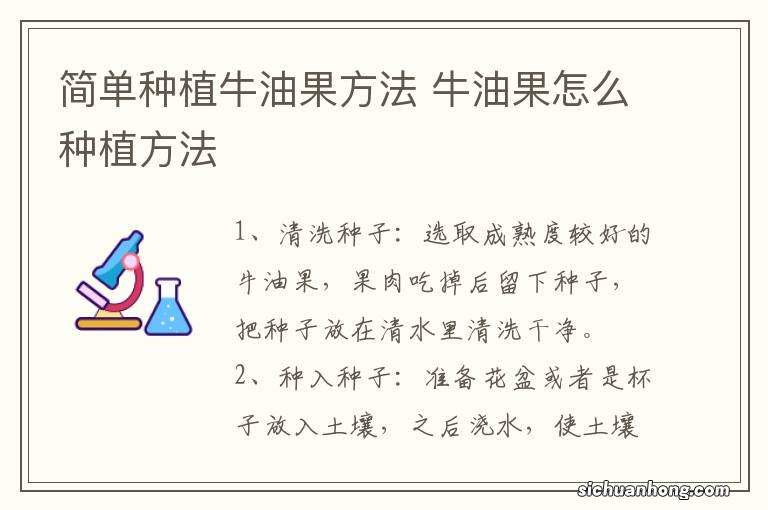 简单种植牛油果方法 牛油果怎么种植方法

1、清洗种子：选取成熟度较好的牛油果，果肉吃掉后留下种子，把种子放在清水里清洗干净。
2、种入种子：准备花盆或者是杯子放入土壤，之后浇水，使土壤

sichuanhong.com